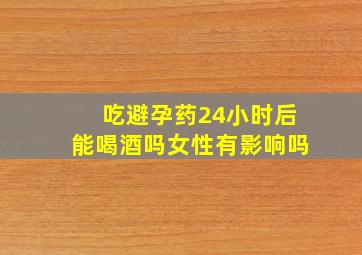 吃避孕药24小时后
能喝酒吗女性有影响吗